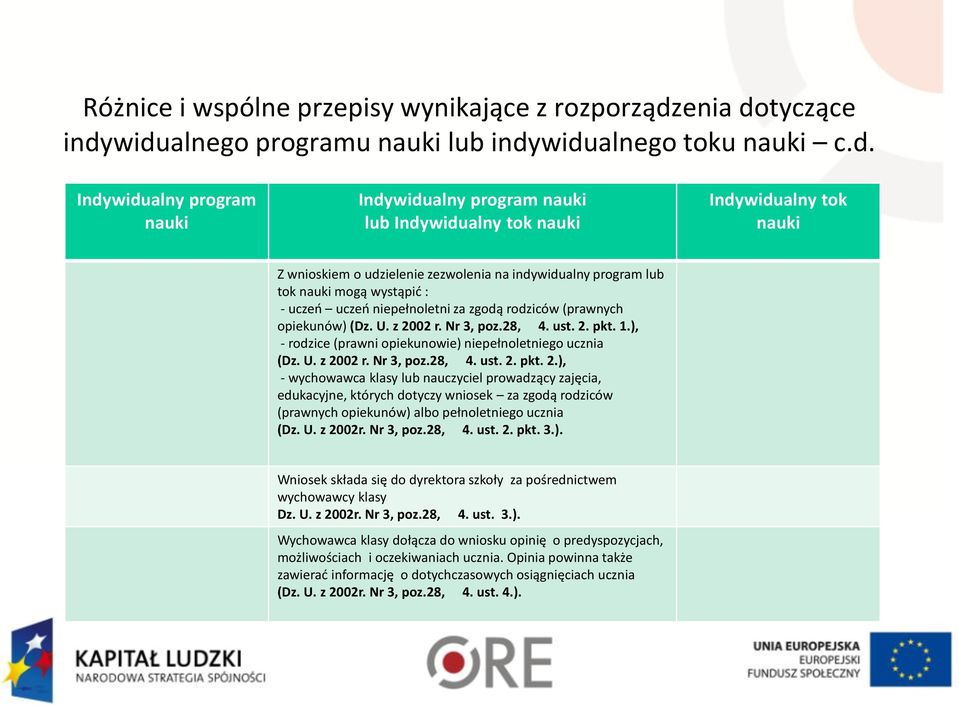 Różnice i wspólne przepisy wynikające z rozporządzenia dotyczące indywidualnego programu nauki lub indywidualnego toku nauki – c.d.

| Indywidualny program nauki | Indywidualny program nauki lub Indywidualny tok nauki | Indywidualny tok nauki |
|---|---|---|
| | Z wnioskiem o udzielenie zezwolenia na indywidualny program lub tok nauki mogą wystąpić : - uczeń – uczeń niepełnoletni za zgodą rodziców (prawnych opiekunów) (Dz. U. z 2002 r. Nr 3, poz.28, 4. ust. 2. pkt. 1.), - rodzice (prawni opiekunowie) niepełnoletniego ucznia (Dz. U. z 2002 r. Nr 3, poz.28, 4. ust. 2. pkt. 2.), - wychowawca klasy lub nauczyciel prowadzący zajęcia, edukacyjne, których dotyczy wniosek – za zgodą rodziców (prawnych opiekunów) albo pełnoletniego ucznia (Dz. U. z 2002r. Nr 3, poz.28, 4. ust. 2. pkt. 3.). | |
| | Wniosek składa się do dyrektora szkoły za pośrednictwem wychowawcy klasy Dz. U. z 2002r. Nr 3, poz.28, 4. ust. 3.). | |
| | Wychowawca klasy dołącza do wniosku opinię o predyspozycjach, możliwościach i oczekiwaniach ucznia. Opinia powinna także zawierać informację o dotychczasowych osiągnięciach ucznia (Dz. U. z 2002r. Nr 3, poz.28, 4. ust. 4.). | |

KAPITAŁ LUDZKI
NARODOWA STRATEGIA SPÓJNOŚCI

ORE

UNIA EUROPEJSKA
EUROPEJSKI
FUNDUSZ SPOŁECZNY